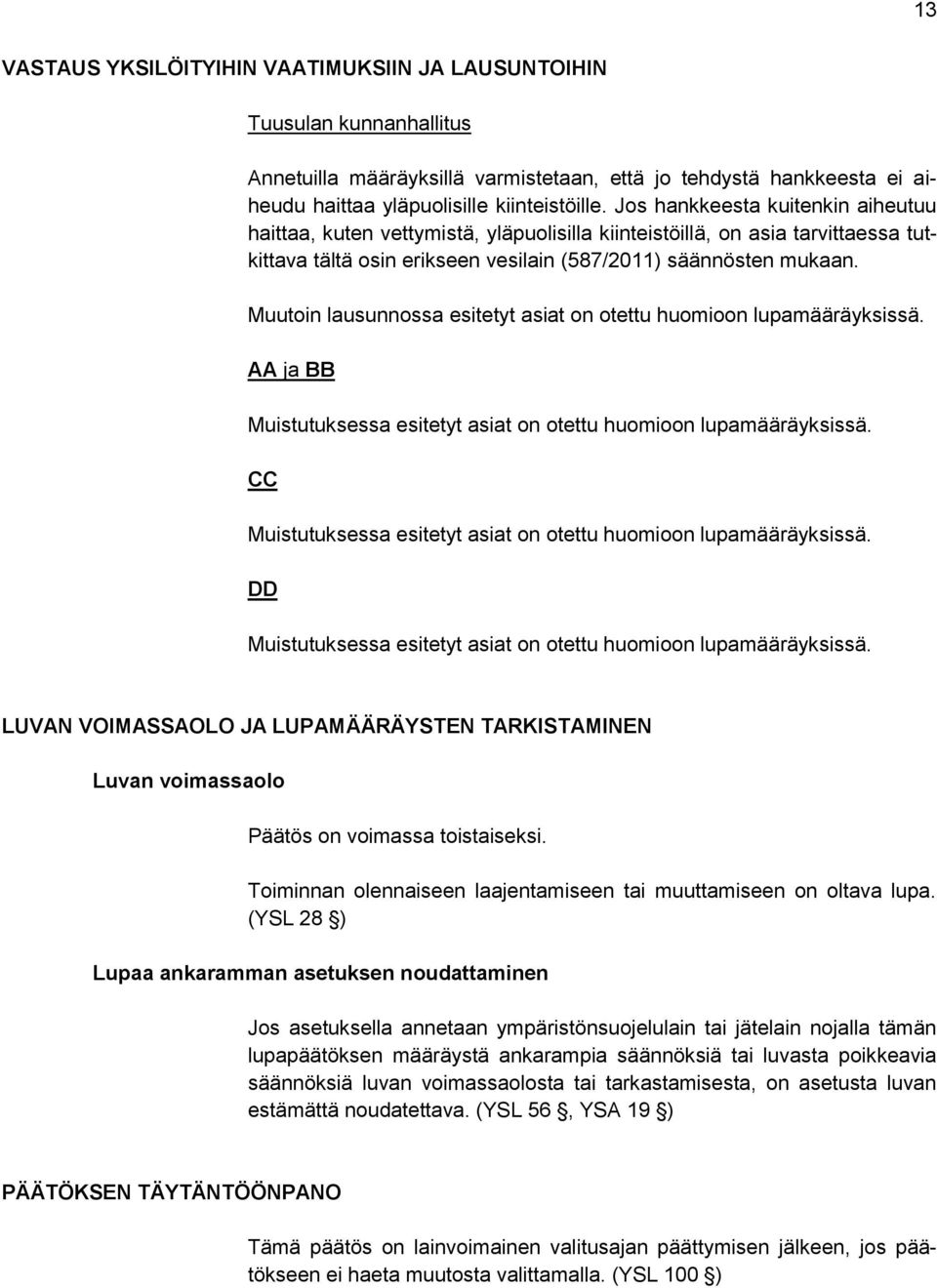 13

VASTAUS YKSILÖITYIHIN VAATIMUKSIIN JA LAUSUNTOIHIN

Tuusulan kunnanhallitus

Annetuilla määräyksillä varmistetaan, että jo tehdystä hankkeesta ei aiheudu haittaa yläpuolisille kiinteistöille. Jos hankkeesta kuitenkin aiheutuu haittaa, kuten vettymistä, yläpuolisilla kiinteistöillä, on asia tarvittaessa tutkittava tältä osin erikseen vesilain (587/2011) säännösten mukaan.

Muutoin lausunnossa esitetyt asiat on otettu huomioon lupamääräyksissä.

AA ja BB

Muistutuksessa esitetyt asiat on otettu huomioon lupamääräyksissä.

CC

Muistutuksessa esitetyt asiat on otettu huomioon lupamääräyksissä.

DD

Muistutuksessa esitetyt asiat on otettu huomioon lupamääräyksissä.

LUVAN VOIMASSAOLO JA LUPAMÄÄRÄYSTEN TARKISTAMINEN

Luvan voimassaolo

Päätös on voimassa toistaiseksi.

Toiminnan olennaiseen laajentamiseen tai muuttamiseen on oltava lupa. (YSL 28 )

Lupaa ankaramman asetuksen noudattaminen

Jos asetuksella annetaan ympäristönsuojelulain tai jätelain nojalla tämän lupapäätöksen määräystä ankarampia säännöksiä tai luvasta poikkeavia säännöksiä luvan voimassaolosta tai tarkastamisesta, on asetusta luvan estämättä noudatettava. (YSL 56 , YSA 19 )

PÄÄTÖKSEN TÄYTÄNTÖÖNPANO

Tämä päätös on lainvoimainen valitusajan päättymisen jälkeen, jos päätökseen ei haeta muutosta valittamalla. (YSL 100 )